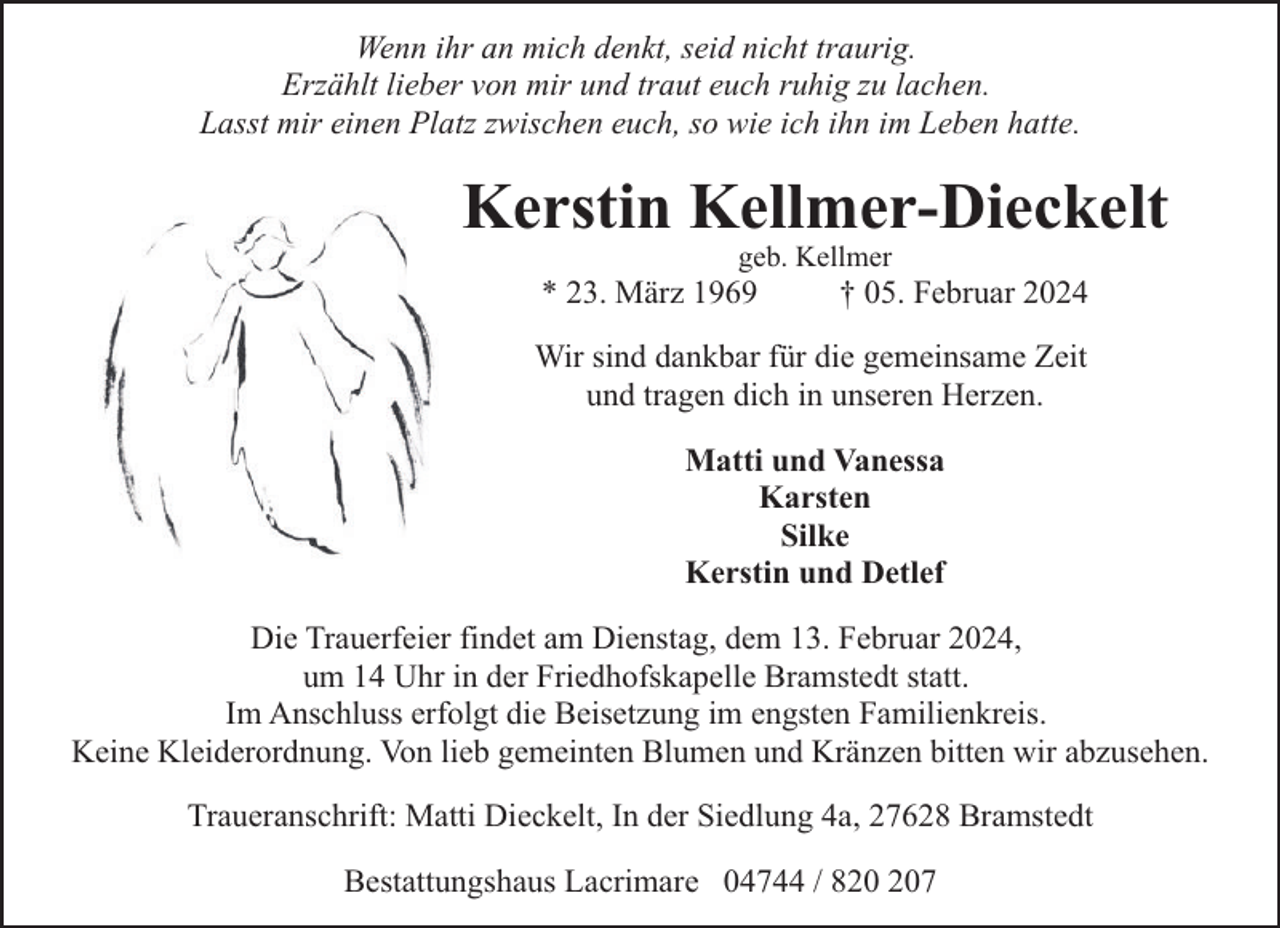 Wenn ihr an mich denkt, seid nicht traurig.
Erzählt lieber von mir und traut euch ruhig zu lachen.
Lasst mir einen Platz zwischen euch, so wie ich ihn im Leben hatte.

Kerstin Kellmer-Dieckelt

geb. Kellmer
* 23. März 1969 † 05. Februar 2024

Wir sind dankbar für die gemeinsame Zeit
und tragen dich in unseren Herzen.

Matti und Vanessa
Karsten
Silke
Kerstin und Detlef

Die Trauerfeier findet am Dienstag, dem 13. Februar 2024,
um 14 Uhr in der Friedhofskapelle Bramstedt statt.
Im Anschluss erfolgt die Beisetzung im engsten Familienkreis.
Keine Kleiderordnung. Von lieb gemeinten Blumen und Kränzen bitten wir abzusehen.

Traueranschrift: Matti Dieckelt, In der Siedlung 4a, 27628 Bramstedt

Bestattungshaus Lacrimare 04744 / 820 207